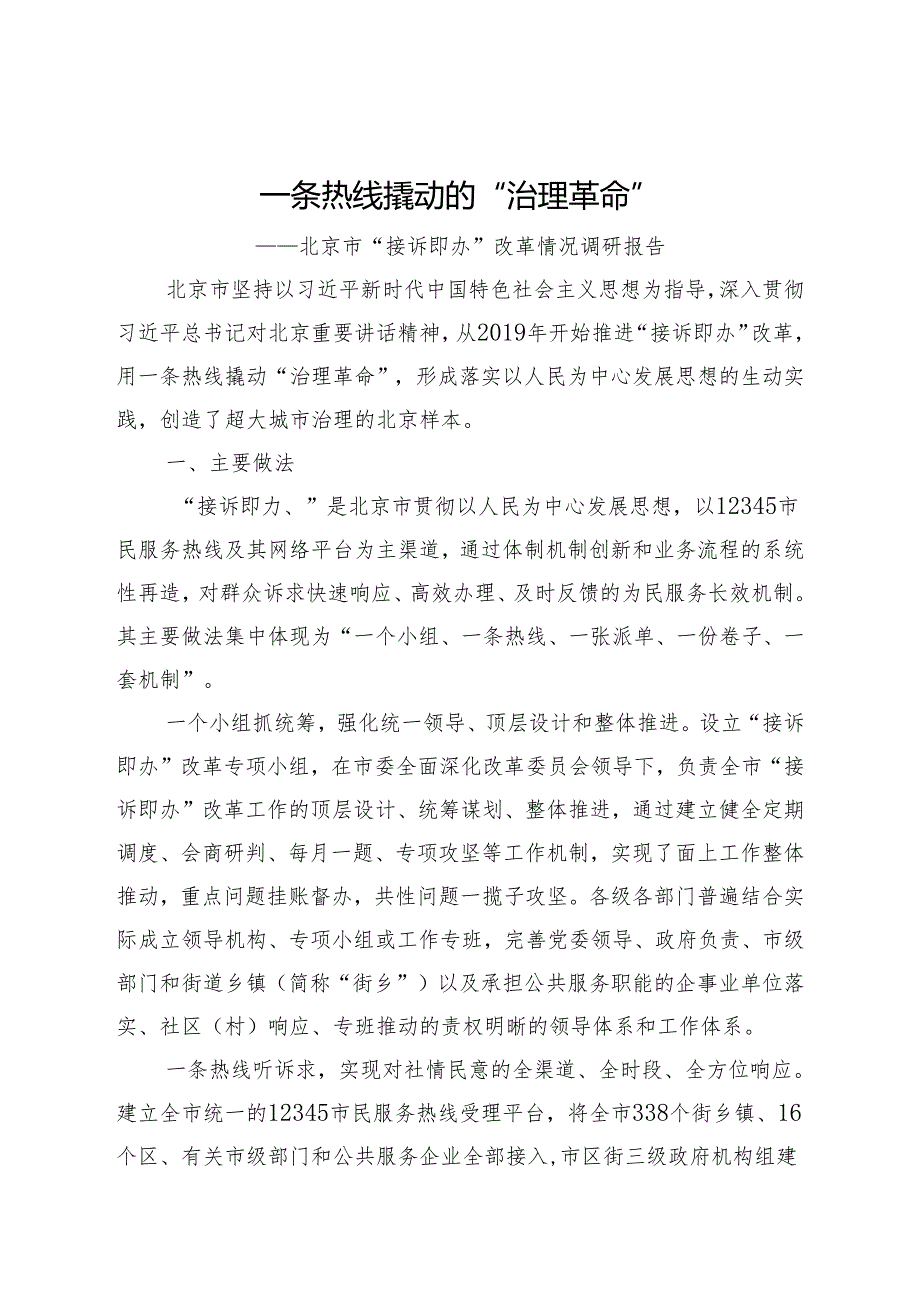 一条热线撬动的“治理革命”

——北京市“接诉即办”改革情况调研报告

北京市坚持以习近平新时代中国特色社会主义思想为指导，深入贯彻习近平总书记对北京重要讲话精神，从2019年开始推进“接诉即办”改革，用一条热线撬动“治理革命”，形成落实以人民为中心发展思想的生动实践，创造了超大城市治理的北京样本。

一、主要做法

“接诉即力、”是北京市贯彻以人民为中心发展思想，以12345市民服务热线及其网络平台为主渠道，通过体制机制创新和业务流程的系统性再造，对群众诉求快速响应、高效办理、及时反馈的为民服务长效机制。其主要做法集中体现为“一个小组、一条热线、一张派单、一份卷子、一套机制”。

一个小组抓统筹，强化统一领导、顶层设计和整体推进。设立“接诉即办”改革专项小组，在市委全面深化改革委员会领导下，负责全市“接诉即办”改革工作的顶层设计、统筹谋划、整体推进，通过建立健全定期调度、会商研判、每月一题、专项攻坚等工作机制，实现了面上工作整体推动，重点问题挂账督办，共性问题一揽子攻坚。各级各部门普遍结合实际成立领导机构、专项小组或工作专班，完善党委领导、政府负责、市级部门和街道乡镇（简称“街乡”）以及承担公共服务职能的企事业单位落实、社区（村）响应、专班推动的责权明晰的领导体系和工作体系。

一条热线听诉求，实现对社情民意的全渠道、全时段、全方位响应。建立全市统一的12345市民服务热线受理平台，将全市338个街乡镇、16个区、有关市级部门和公共服务企业全部接入，市区街三级政府机构组建